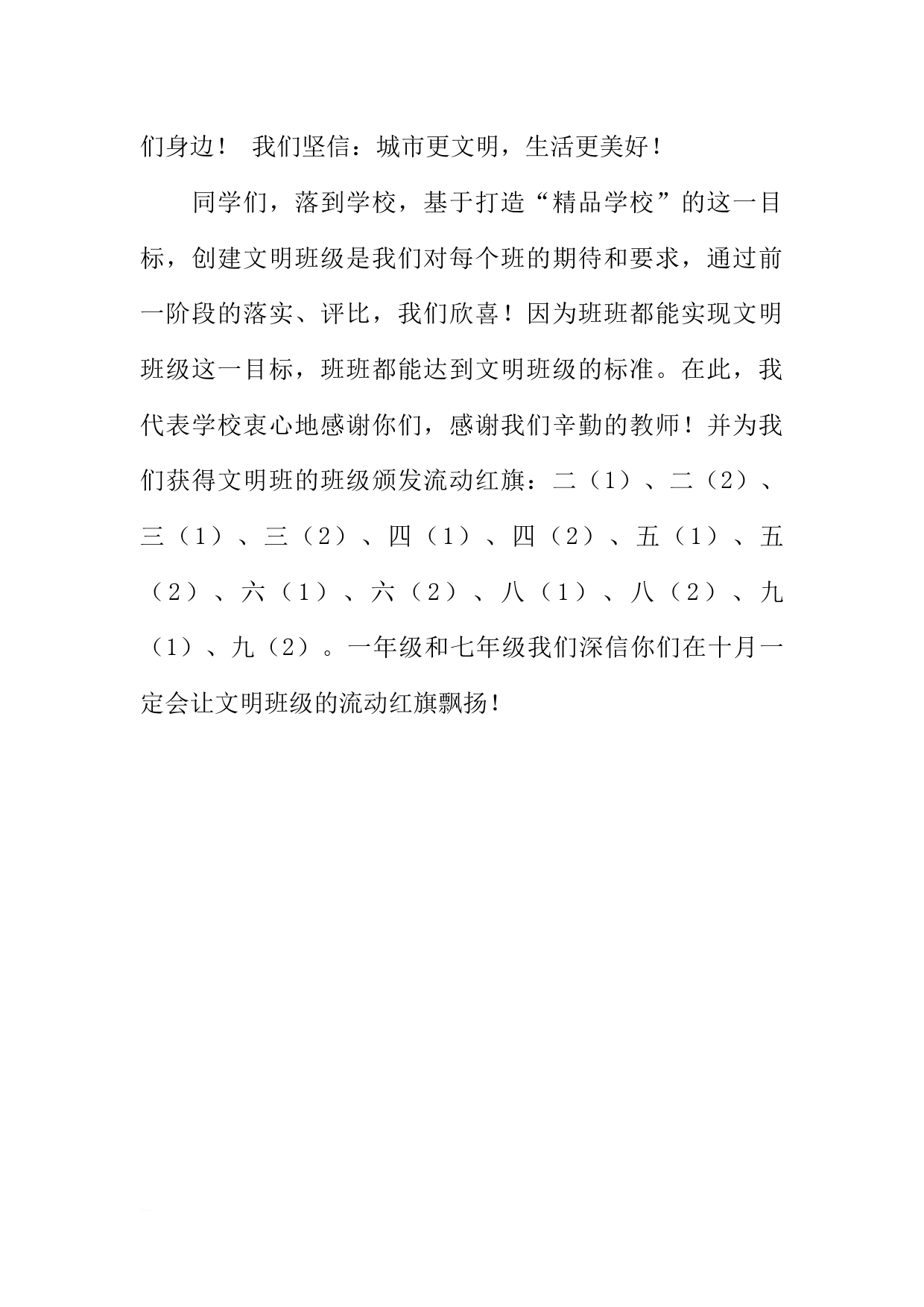 们身边！ 我们坚信：城市更文明，生活更美好！

同学们，落到学校，基于打造“精品学校”的这一目标，创建文明班级是我们对每个班的期待和要求，通过前一阶段的落实、评比，我们欣喜！因为班班都能实现文明班级这一目标，班班都能达到文明班级的标准。在此，我代表学校衷心地感谢你们，感谢我们辛勤的教师！并为我们获得文明班的班级颁发流动红旗：二（1）、二（2）、三（1）、三（2）、四（1）、四（2）、五（1）、五（2）、六（1）、六（2）、八（1）、八（2）、九（1）、九（2）。一年级和七年级我们深信你们在十月一定会让文明班级的流动红旗飘扬！